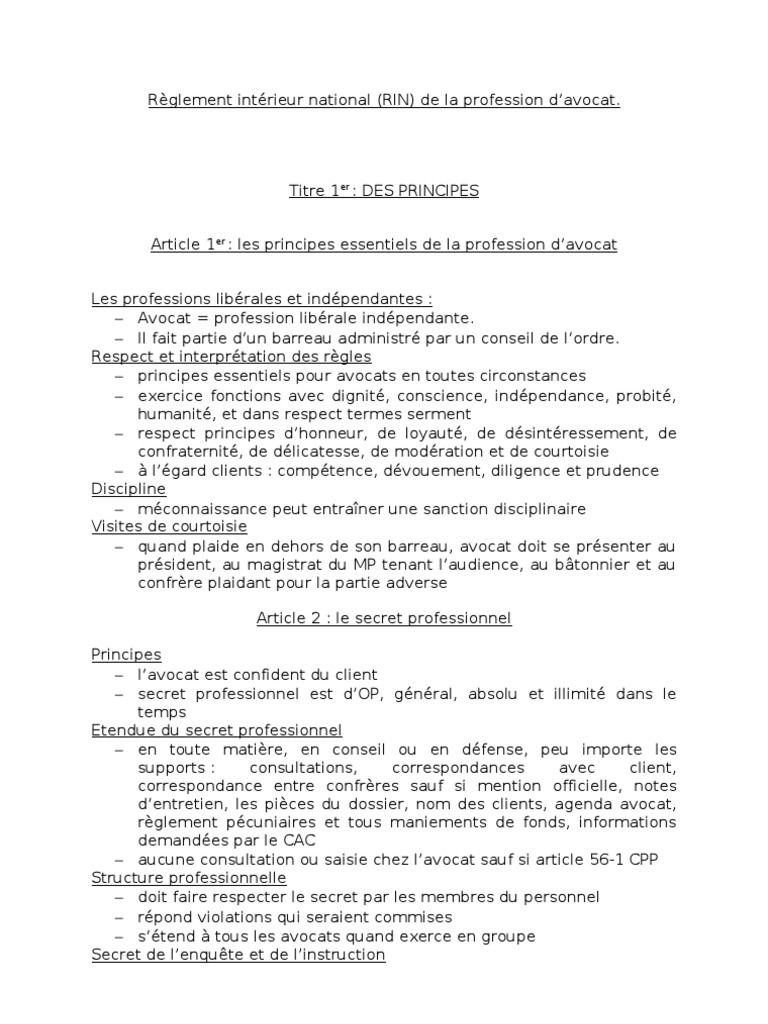 Règlement intérieur national (RIN) de la profession d'avocat.

Titre 1$^{er}$ : DES PRINCIPES

Article 1$^{er}$ : les principes essentiels de la profession d'avocat

Les professions libérales et indépendantes :
– Avocat = profession libérale indépendante.
– Il fait partie d'un barreau administré par un conseil de l'ordre.
Respect et interprétation des règles
– principes essentiels pour avocats en toutes circonstances
– exercice fonctions avec dignité, conscience, indépendance, probité, humanité, et dans respect termes serment
– respect principes d'honneur, de loyauté, de désintéressement, de confraternité, de délicatesse, de modération et de courtoisie
– à l'égard clients : compétence, dévouement, diligence et prudence
Discipline
– méconnaissance peut entraîner une sanction disciplinaire
Visites de courtoisie
– quand plaide en dehors de son barreau, avocat doit se présenter au président, au magistrat du MP tenant l'audience, au bâtonnier et au confrère plaidant pour la partie adverse

Article 2 : le secret professionnel

Principes
– l'avocat est confident du client
– secret professionnel est d'OP, général, absolu et illimité dans le temps
Etendue du secret professionnel
– en toute matière, en conseil ou en défense, peu importe les supports : consultations, correspondances avec client, correspondance entre confrères sauf si mention officielle, notes d'entretien, les pièces du dossier, nom des clients, agenda avocat, règlement pécuniaires et tous maniements de fonds, informations demandées par le CAC
– aucune consultation ou saisie chez l'avocat sauf si article 56-1 CPP
Structure professionnelle
– doit faire respecter le secret par les membres du personnel
– répond violations qui seraient commises
– s'étend à tous les avocats quand exerce en groupe
Secret de l'enquête et de l'instruction